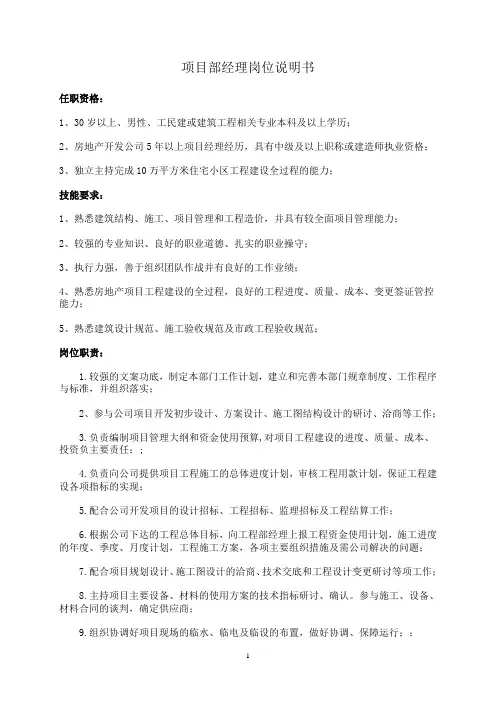 项目部经理岗位说明书

任职资格：

1、30岁以上、男性、工民建或建筑工程相关专业本科及以上学历；

2、房地产开发公司5年以上项目经理经历，具有中级及以上职称或建造师执业资格；

3、独立主持完成10万平方米住宅小区工程建设全过程的能力；

技能要求：

1、熟悉建筑结构、施工、项目管理和工程造价，并具有较全面项目管理能力；

2、较强的专业知识、良好的职业道德、扎实的职业操守；

3、执行力强，善于组织团队作战并有良好的工作业绩；

4、熟悉房地产项目工程建设的全过程，良好的工程进度、质量、成本、变更签证管控能力；

5、熟悉建筑设计规范、施工验收规范及市政工程验收规范；

岗位职责：

1.较强的文案功底，制定本部门工作计划，建立和完善本部门规章制度、工作程序与标准，并组织落实；

2、参与公司项目开发初步设计、方案设计、施工图结构设计的研讨、洽商等工作；

3.负责编制项目管理大纲和资金使用预算，对项目工程建设的进度、质量、成本、投资负主要责任；；

4.负责向公司提供项目工程施工的总体进度计划，审核工程用款计划，保证工程建设各项指标的实现；

5.配合公司开发项目的设计招标、工程招标、监理招标及工程结算工作；

6.根据公司下达的工程总体目标，向工程部经理上报工程资金使用计划，施工进度的年度、季度、月度计划，工程施工方案，各项主要组织措施及需公司解决的问题；

7.配合项目规划设计、施工图设计的洽商、技术交底和工程设计变更研讨等项工作；

8.主持项目主要设备、材料的使用方案的技术指标研讨、确认。参与施工、设备、材料合同的谈判，确定供应商；

9.组织协调好项目现场的临水、临电及临设的布置，做好协调、保障运行；；

1